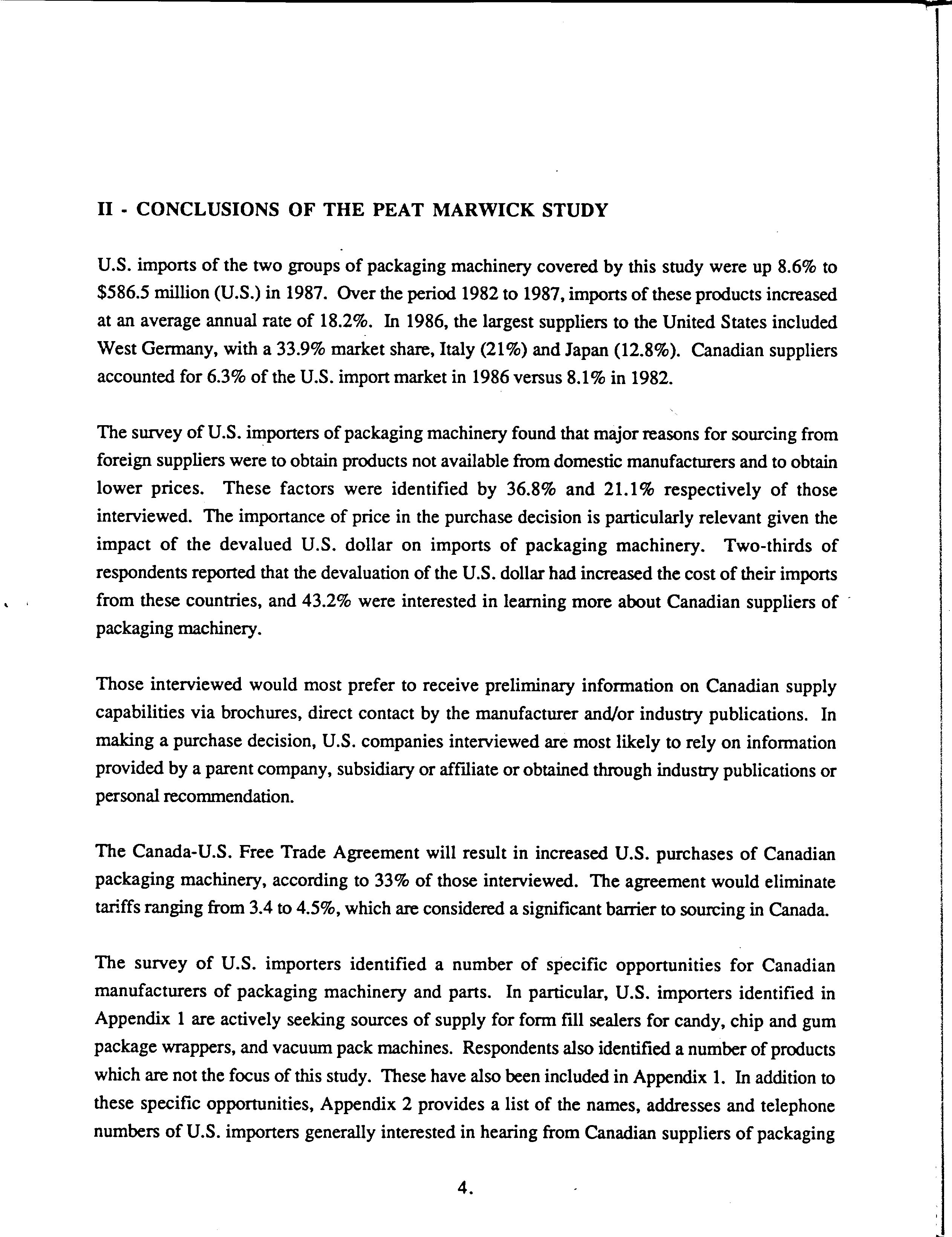 II - CONCLUSIONS OF THE PEAT MARWICK STUDY

U.S. imports of the two groups of packaging machinery covered by this study were up 8.6% to \$586.5 million (U.S.) in 1987. Over the period 1982 to 1987, imports of these products increased at an average annual rate of 18.2%. In 1986, the largest suppliers to the United States included West Germany, with a 33.9% market share, Italy (21%) and Japan (12.8%). Canadian suppliers accounted for 6.3% of the U.S. import market in 1986 versus 8.1% in 1982.

The survey of U.S. importers of packaging machinery found that major reasons for sourcing from foreign suppliers were to obtain products not available from domestic manufacturers and to obtain lower prices. These factors were identified by 36.8% and 21.1% respectively of those interviewed. The importance of price in the purchase decision is particularly relevant given the impact of the devalued U.S. dollar on imports of packaging machinery. Two-thirds of respondents reported that the devaluation of the U.S. dollar had increased the cost of their imports from these countries, and 43.2% were interested in learning more about Canadian suppliers of packaging machinery.

Those interviewed would most prefer to receive preliminary information on Canadian supply capabilities via brochures, direct contact by the manufacturer and/or industry publications. In making a purchase decision, U.S. companies interviewed are most likely to rely on information provided by a parent company, subsidiary or affiliate or obtained through industry publications or personal recommendation.

The Canada-U.S. Free Trade Agreement will result in increased U.S. purchases of Canadian packaging machinery, according to 33% of those interviewed. The agreement would eliminate tariffs ranging from 3.4 to 4.5%, which are considered a significant barrier to sourcing in Canada.

The survey of U.S. importers identified a number of specific opportunities for Canadian manufacturers of packaging machinery and parts. In particular, U.S. importers identified in Appendix 1 are actively seeking sources of supply for form fill sealers for candy, chip and gum package wrappers, and vacuum pack machines. Respondents also identified a number of products which are not the focus of this study. These have also been included in Appendix 1. In addition to these specific opportunities, Appendix 2 provides a list of the names, addresses and telephone numbers of U.S. importers generally interested in hearing from Canadian suppliers of packaging

4.